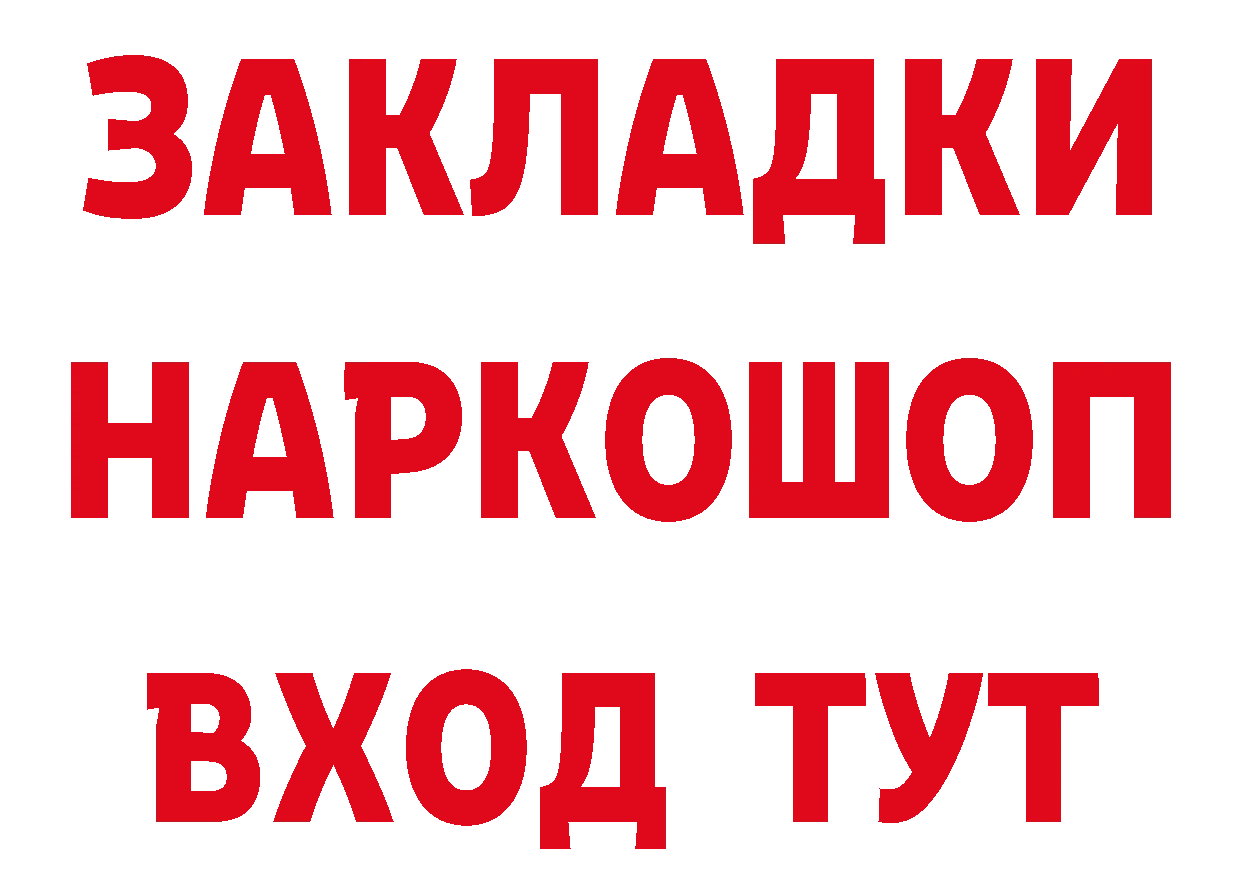 ЗАКЛАДКИ НАРКОШОП ВХОД ТУТ